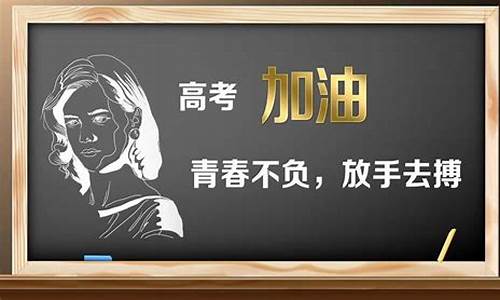 高考 加油

青春不负，放手去搏